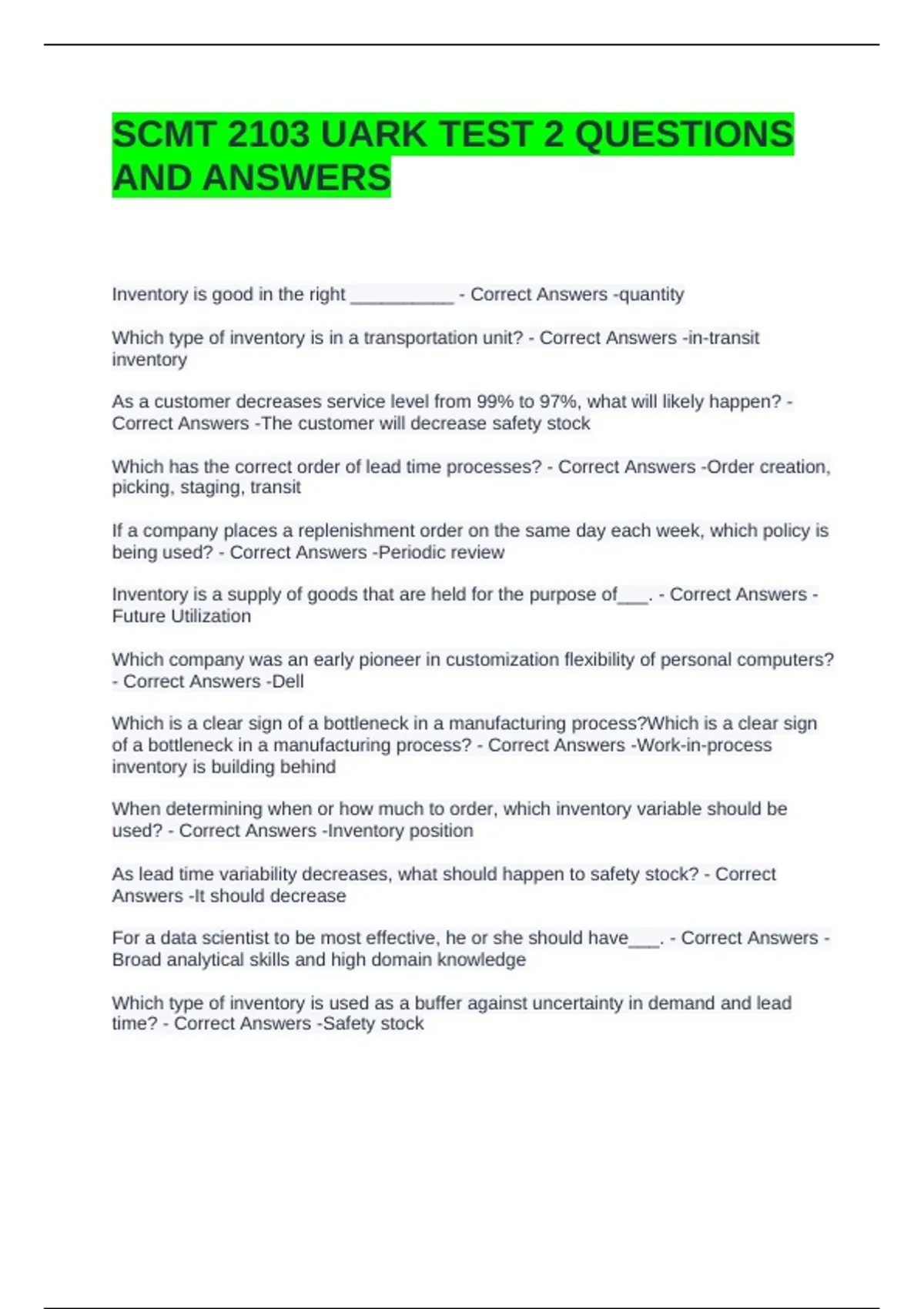 SCMT 2103 UARK TEST 2 QUESTIONS AND ANSWERS

Inventory is good in the right __________ - Correct Answers -quantity

Which type of inventory is in a transportation unit? - Correct Answers -in-transit inventory

As a customer decreases service level from 99% to 97%, what will likely happen? - Correct Answers -The customer will decrease safety stock

Which has the correct order of lead time processes? - Correct Answers -Order creation, picking, staging, transit

If a company places a replenishment order on the same day each week, which policy is being used? - Correct Answers -Periodic review

Inventory is a supply of goods that are held for the purpose of___. - Correct Answers -Future Utilization

Which company was an early pioneer in customization flexibility of personal computers? - Correct Answers -Dell

Which is a clear sign of a bottleneck in a manufacturing process?Which is a clear sign of a bottleneck in a manufacturing process? - Correct Answers -Work-in-process inventory is building behind

When determining when or how much to order, which inventory variable should be used? - Correct Answers -Inventory position

As lead time variability decreases, what should happen to safety stock? - Correct Answers -It should decrease

For a data scientist to be most effective, he or she should have___. - Correct Answers -Broad analytical skills and high domain knowledge

Which type of inventory is used as a buffer against uncertainty in demand and lead time? - Correct Answers -Safety stock